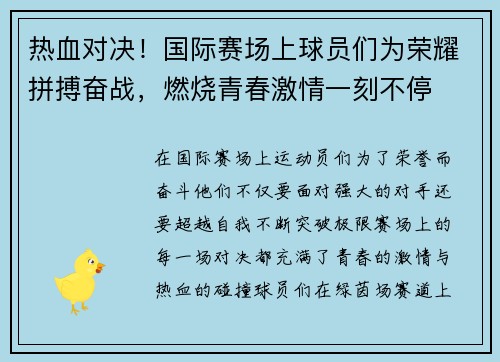 热血对决！国际赛场上球员们为荣耀拼搏奋战，燃烧青春激情一刻不停

在国际赛场上运动员们为了荣誉而奋斗他们不仅要面对强大的对手还要超越自我不断突破极限赛场上的每一场对决都充满了青春的激情与热血的碰撞球员们在绿茵场赛道上